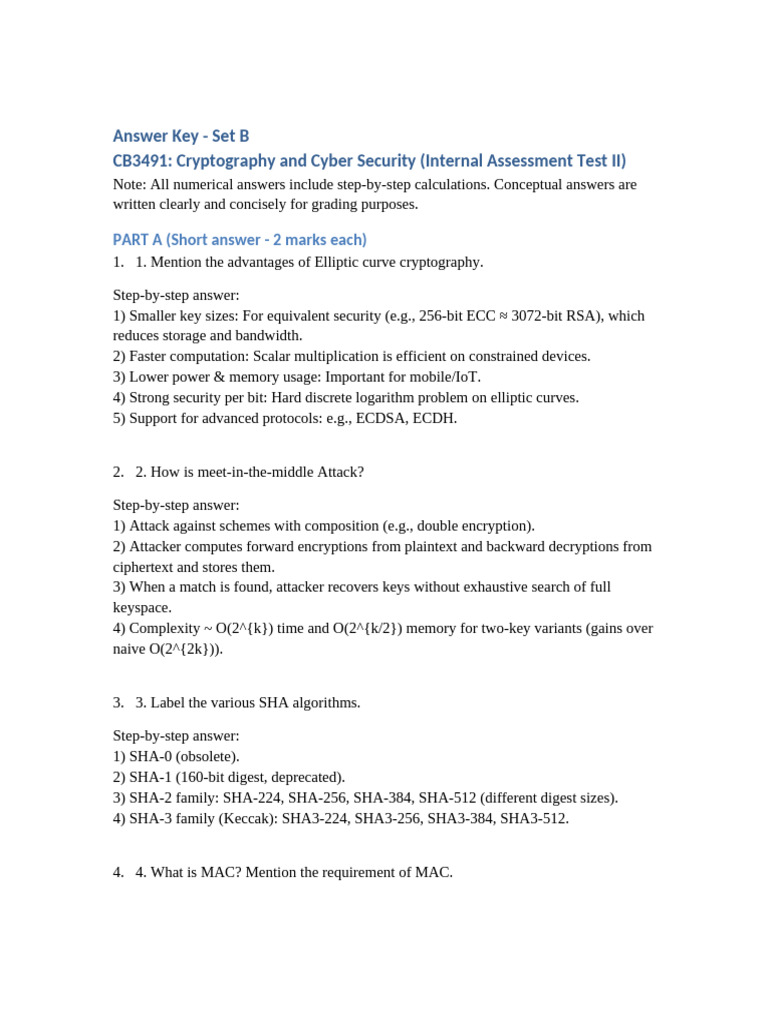 Answer Key - Set B
CB3491: Cryptography and Cyber Security (Internal Assessment Test II)
Note: All numerical answers include step-by-step calculations. Conceptual answers are written clearly and concisely for grading purposes.

PART A (Short answer - 2 marks each)
1. 1. Mention the advantages of Elliptic curve cryptography.

Step-by-step answer:
1) Smaller key sizes: For equivalent security (e.g., 256-bit ECC ≈ 3072-bit RSA), which reduces storage and bandwidth.
2) Faster computation: Scalar multiplication is efficient on constrained devices.
3) Lower power & memory usage: Important for mobile/IoT.
4) Strong security per bit: Hard discrete logarithm problem on elliptic curves.
5) Support for advanced protocols: e.g., ECDSA, ECDH.

2. 2. How is meet-in-the-middle Attack?

Step-by-step answer:
1) Attack against schemes with composition (e.g., double encryption).
2) Attacker computes forward encryptions from plaintext and backward decryptions from ciphertext and stores them.
3) When a match is found, attacker recovers keys without exhaustive search of full keyspace.
4) Complexity ~ O(2^{k}) time and O(2^{k/2}) memory for two-key variants (gains over naive O(2^{2k})).

3. 3. Label the various SHA algorithms.

Step-by-step answer:
1) SHA-0 (obsolete).
2) SHA-1 (160-bit digest, deprecated).
3) SHA-2 family: SHA-224, SHA-256, SHA-384, SHA-512 (different digest sizes).
4) SHA-3 family (Keccak): SHA3-224, SHA3-256, SHA3-384, SHA3-512.

4. 4. What is MAC? Mention the requirement of MAC.